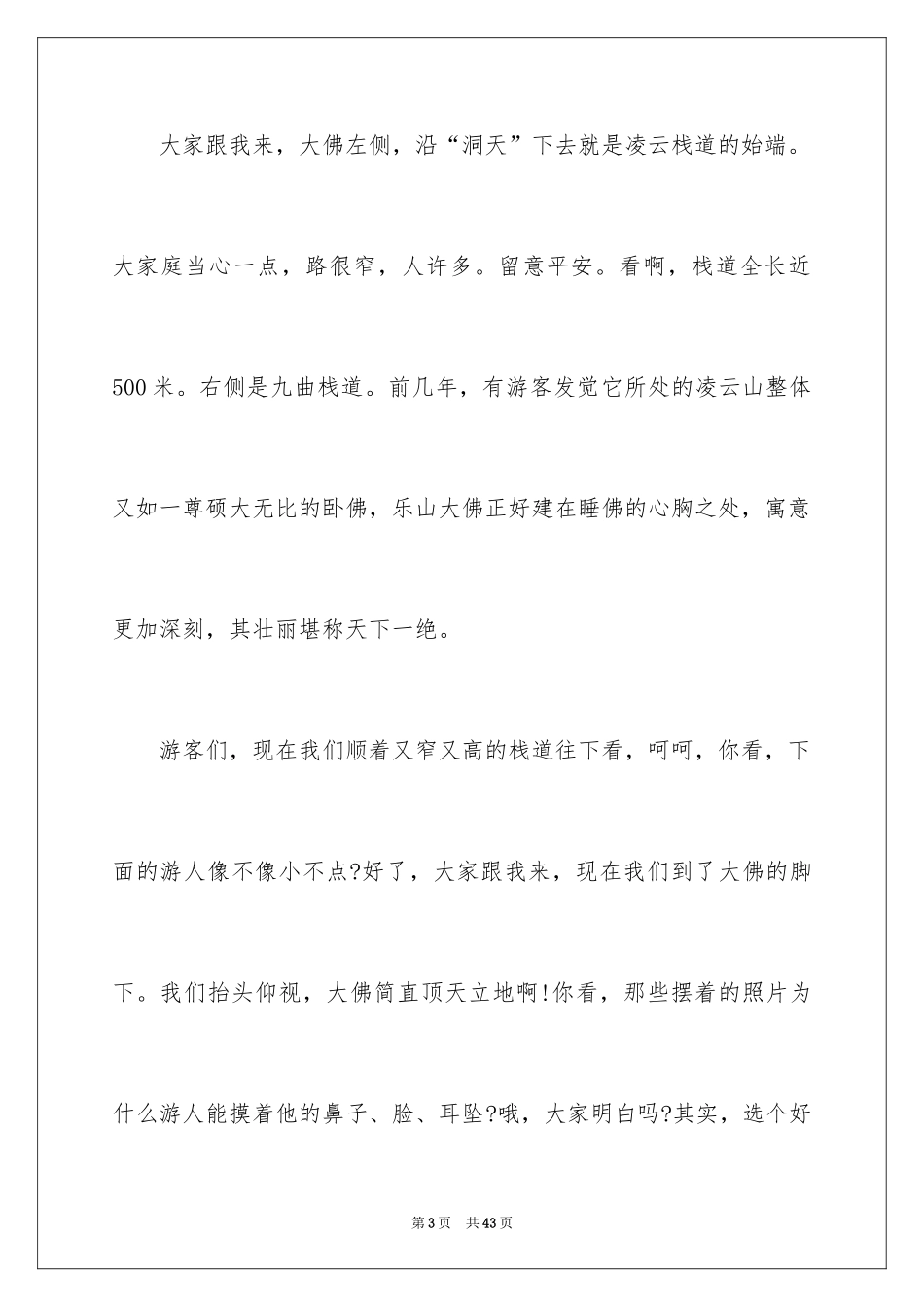 大家跟我来，大佛左侧，沿“洞天”下去就是凌云栈道的始端。大家庭当心一点，路很窄，人许多。留意平安。看啊，栈道全长近500米。右侧是九曲栈道。前几年，有游客发觉它所处的凌云山整体又如一尊硕大无比的卧佛，乐山大佛正好建在睡佛的心胸之处，寓意更加深刻，其壮丽堪称天下一绝。

游客们，现在我们顺着又窄又高的栈道往下看，呵呵，你看，下面的游人像不像小不点?好了，大家跟我来，现在我们到了大佛的脚下。我们抬头仰视，大佛简直顶天立地啊!你看，那些摆着的照片为什么游人能摸着他的鼻子、脸、耳坠?哦，大家明白吗?其实，选个好

第3页 共43页